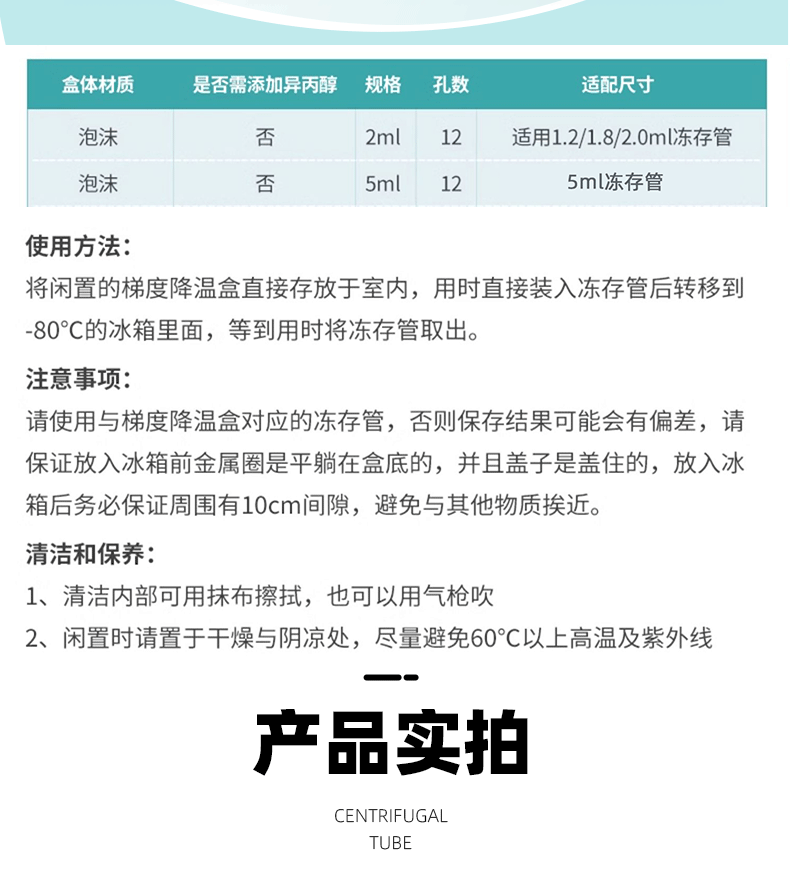 | 盒体材质 | 是否需添加异丙醇 | 规格 | 孔数 | 适配尺寸 |
|---|---|---|---|---|
| 泡沫 | 否 | 2ml | 12 | 适用1.2/1.8/2.0ml冻存管 |
| 泡沫 | 否 | 5ml | 12 | 5ml冻存管 |

使用方法：
将闲置的梯度降温盒直接存放于室内，用时直接装入冻存管后转移到-80°C的冰箱里面，等到用时将冻存管取出。

注意事项：
请使用与梯度降温盒对应的冻存管，否则保存结果可能会有偏差，请保证放入冰箱前金属圈是平躺在盒底的，并且盖子是盖住的，放入冰箱后务必保证周围有10cm间隙，避免与其他物质挨近。

清洁和保养：
1、清洁内部可用抹布擦拭，也可以用气枪吹
2、闲置时请置于干燥与阴凉处，尽量避免60°C以上高温及紫外线

产品实拍
CENTRIFUGAL
TUBE